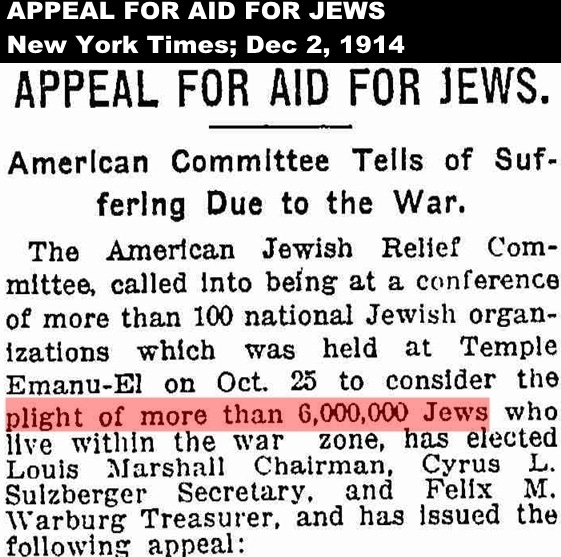 APPEAL FOR AID FOR JEWS
New York Times; Dec 2, 1914

APPEAL FOR AID FOR JEWS.

American Committee Tells of Suffering Due to the War.

The American Jewish Relief Committee, called into being at a conference of more than 100 national Jewish organizations which was held at Temple Emanu-El on Oct. 25 to consider the plight of more than 6,000,000 Jews who live within the war zone, has elected Louis Marshall Chairman, Cyrus L. Sulzberger Secretary, and Felix M. Warburg Treasurer, and has issued the following appeal: